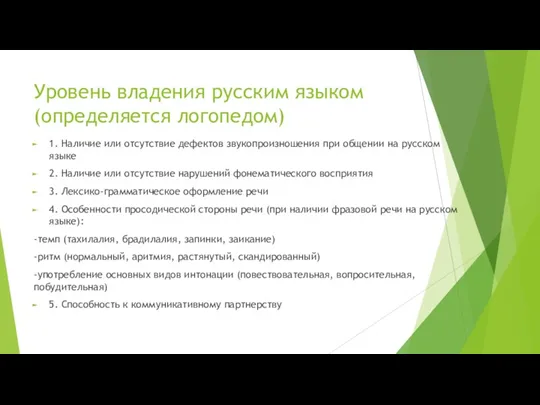 Уровень владения русским языком (определяется логопедом)

1. Наличие или отсутствие дефектов звукопроизношения при общении на русском языке

2. Наличие или отсутствие нарушений фонематического восприятия

3. Лексико-грамматическое оформление речи

4. Особенности просодической стороны речи (при наличии фразовой речи на русском языке):

-темп (тахилалия, брадилалия, запинки, заикание)

-ритм (нормальный, аритмия, растянутый, скандированный)

-употребление основных видов интонации (повествовательная, вопросительная, побудительная)

5. Способность к коммуникативному партнерству